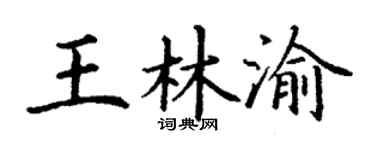 王林渝

词典网